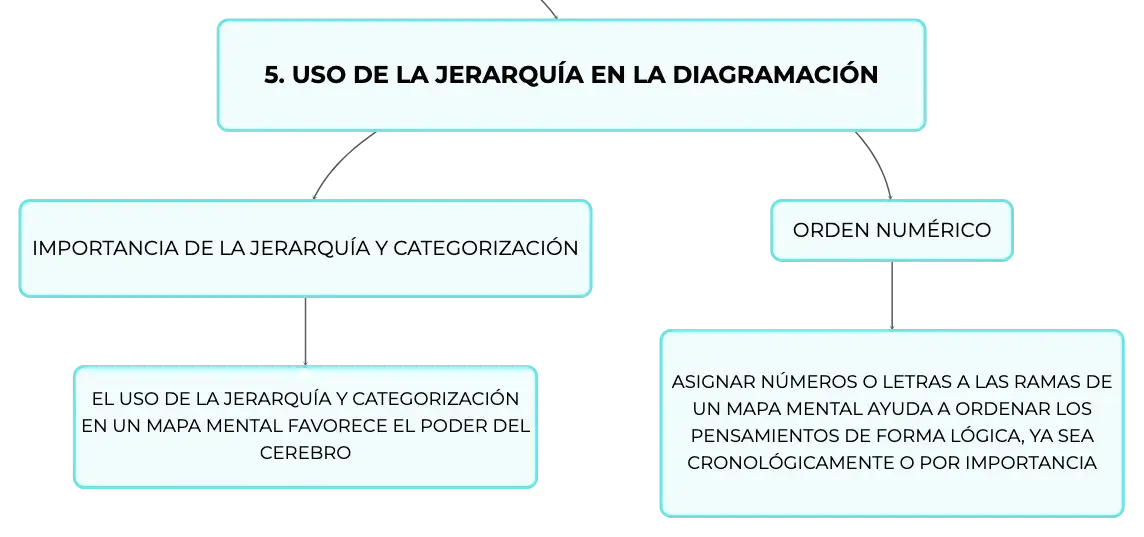 5. USO DE LA JERARQUÍA EN LA DIAGRAMACIÓN

IMPORTANCIA DE LA JERARQUÍA Y CATEGORIZACIÓN

EL USO DE LA JERARQUÍA Y CATEGORIZACIÓN EN UN MAPA MENTAL FAVORECE EL PODER DEL CEREBRO

ORDEN NUMÉRICO

ASIGNAR NÚMEROS O LETRAS A LAS RAMAS DE UN MAPA MENTAL AYUDA A ORDENAR LOS PENSAMIENTOS DE FORMA LÓGICA, YA SEA CRONOLÓGICAMENTE O POR IMPORTANCIA